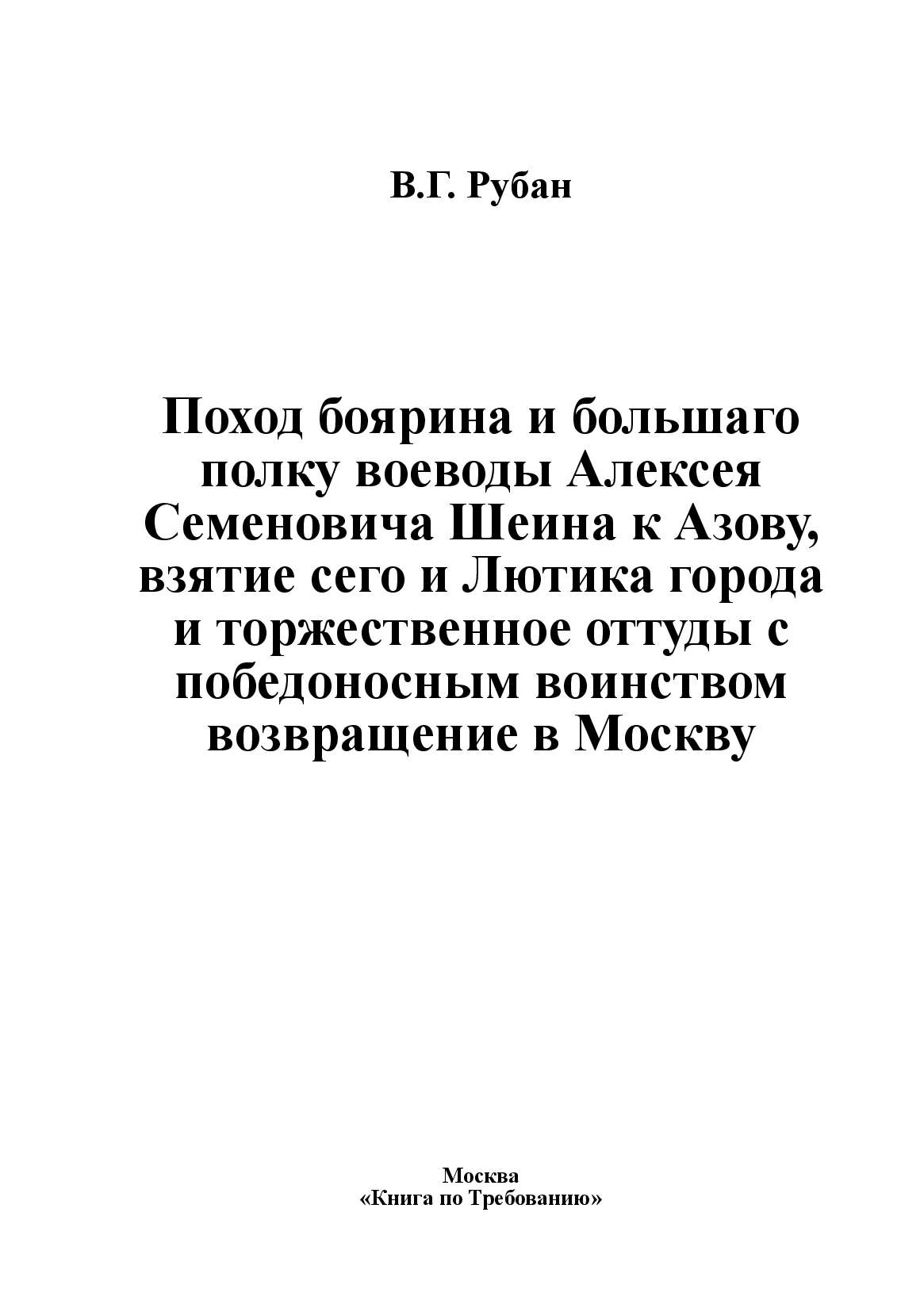 В.Г. Рубан

Поход боярина и большаго полку воеводы Алексея Семеновича Шеина к Азову, взятие сего и Лютика города и торжественное оттуды с победоносным воинством возвращение в Москву

Москва
«Книга по Требованию»